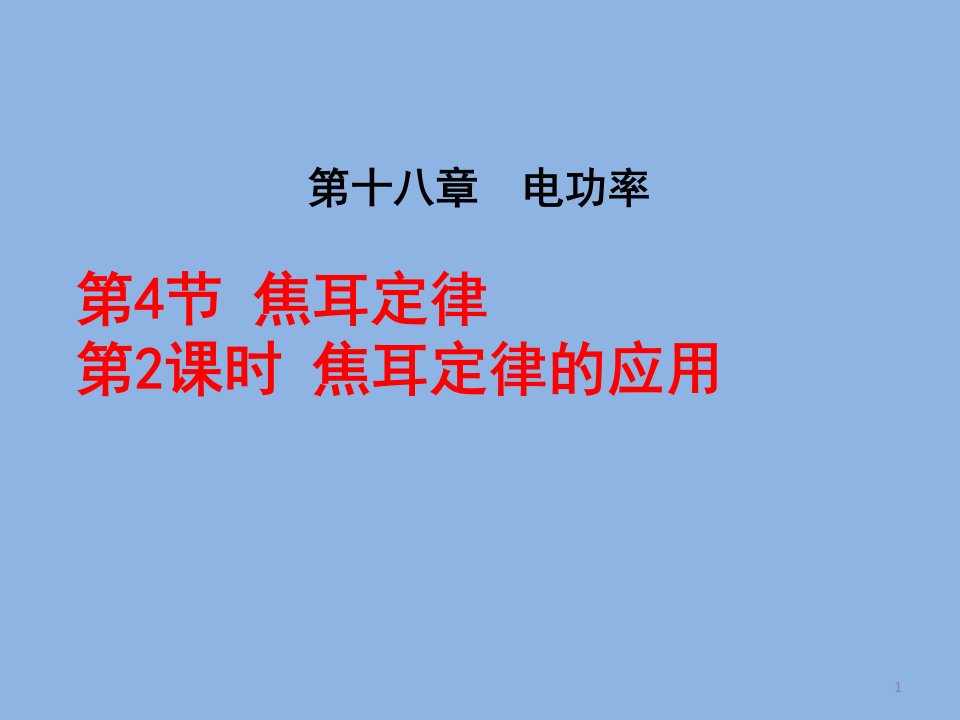 第十八章　电功率

第4节 焦耳定律
第2课时 焦耳定律的应用

1